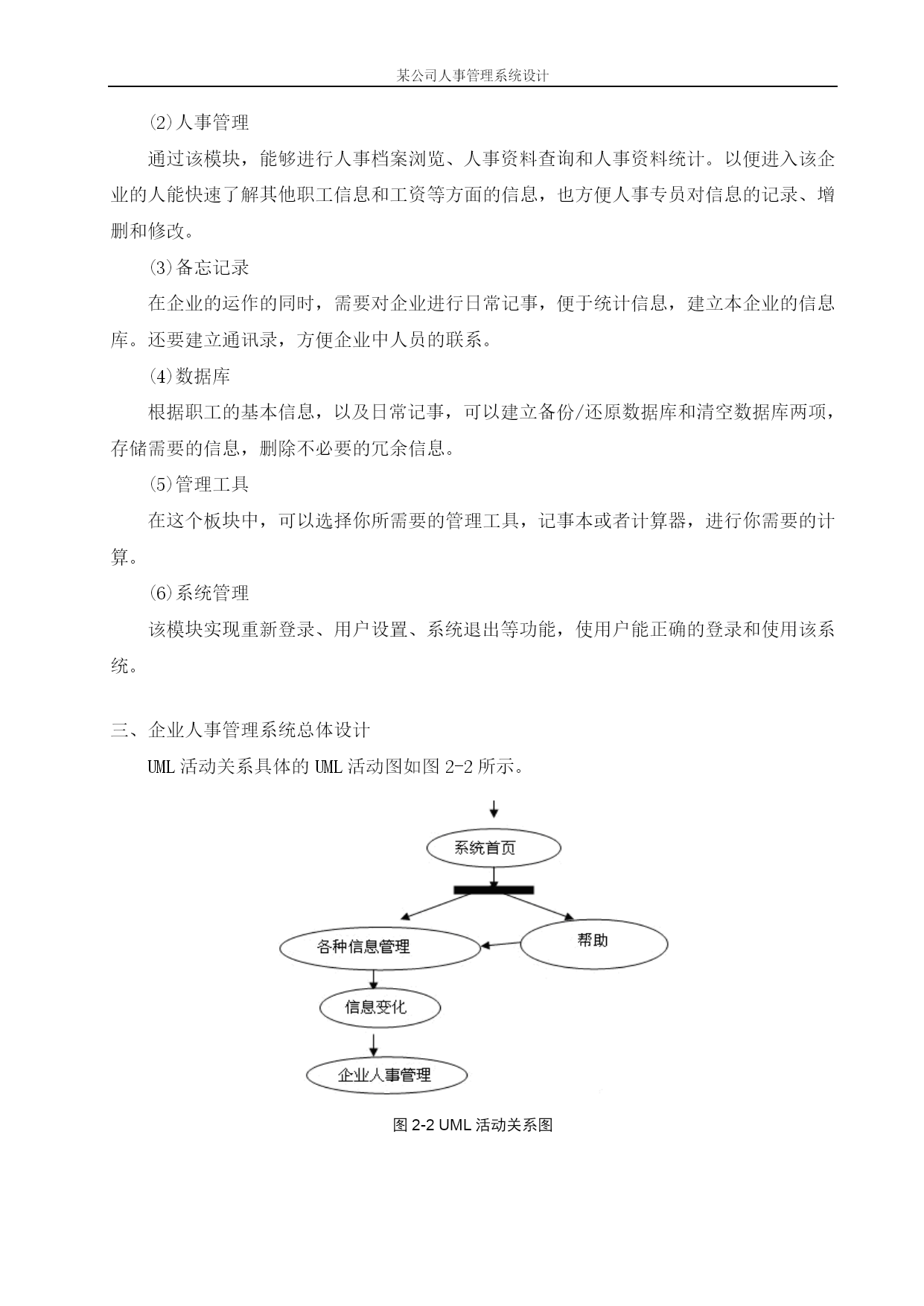 某公司人事管理系统设计

⑵人事管理

通过该模块，能够进行人事档案浏览、人事资料查询和人事资料统计。以便进入该企业的人能快速了解其他职工信息和工资等方面的信息，也方便人事专员对信息的记录、增删和修改。

⑶备忘记录

在企业的运作的同时，需要对企业进行日常记事，便于统计信息，建立本企业的信息库。还要建立通讯录，方便企业中人员的联系。

⑷数据库

根据职工的基本信息，以及日常记事，可以建立备份/还原数据库和清空数据库两项，存储需要的信息，删除不必要的冗余信息。

⑸管理工具

在这个板块中，可以选择你所需要的管理工具，记事本或者计算器，进行你需要的计算。

⑹系统管理

该模块实现重新登录、用户设置、系统退出等功能，使用户能正确的登录和使用该系统。

三、企业人事管理系统总体设计

UML 活动关系具体的 UML 活动图如图 2-2 所示。

系统首页

各种信息管理

帮助

信息变化

企业人事管理

图 2-2 UML 活动关系图